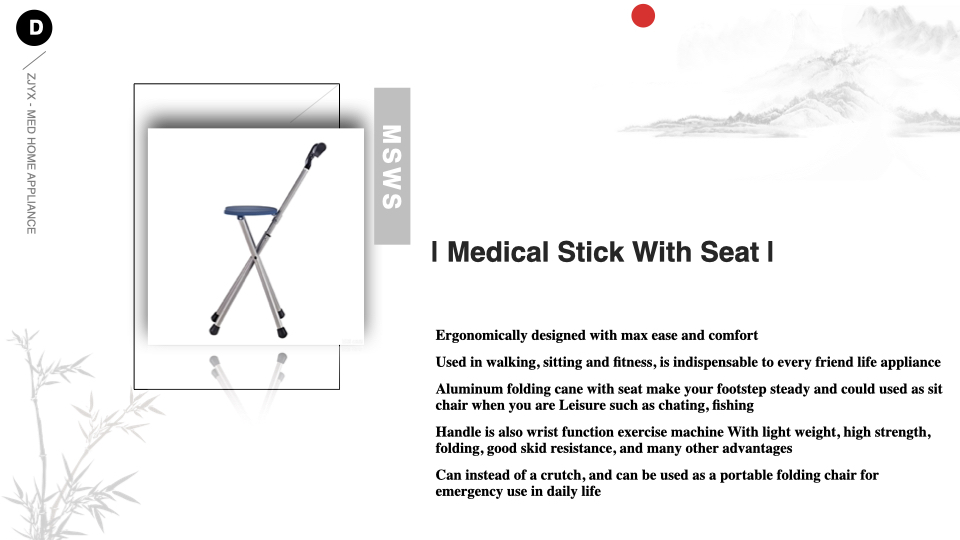 D

ZJYX - MED HOME APPLIANCE

MSWS

| Medical Stick With Seat |

Ergonomically designed with max ease and comfort

Used in walking, sitting and fitness, is indispensable to every friend life appliance

Aluminum folding cane with seat make your footstep steady and could used as sit chair when you are Leisure such as chating, fishing

Handle is also wrist function exercise machine With light weight, high strength, folding, good skid resistance, and many other advantages

Can instead of a crutch, and can be used as a portable folding chair for emergency use in daily life